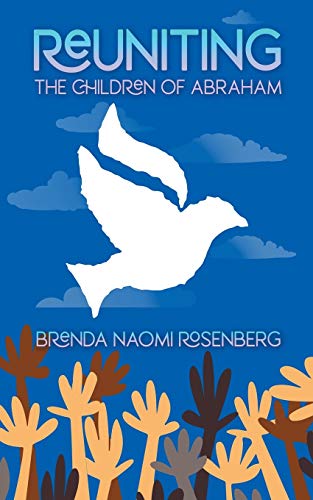 REUNITING
THE CHILDREN OF ABRAHAM

BRENDA NAOMI ROSENBERG